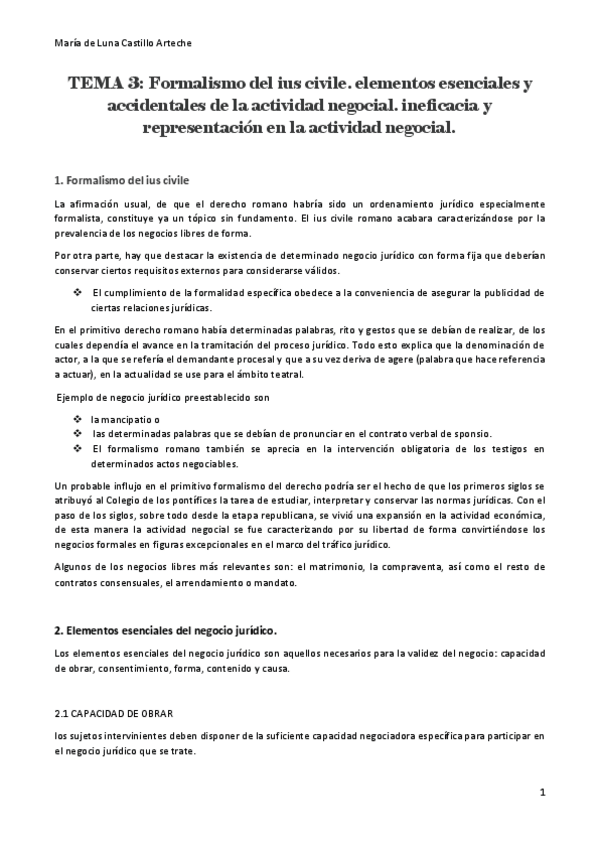 María de Luna Castillo Arteche

TEMA 3: Formalismo del ius civile. elementos esenciales y accidentales de la actividad negocial. ineficacia y representación en la actividad negocial.

1. Formalismo del ius civile

La afirmación usual, de que el derecho romano habría sido un ordenamiento jurídico especialmente formalista, constituye ya un tópico sin fundamento. El ius civile romano acabara caracterizándose por la prevalencia de los negocios libres de forma.

Por otra parte, hay que destacar la existencia de determinado negocio jurídico con forma fija que deberían conservar ciertos requisitos externos para considerarse válidos.

❖ El cumplimiento de la formalidad específica obedece a la conveniencia de asegurar la publicidad de ciertas relaciones jurídicas.

En el primitivo derecho romano había determinadas palabras, rito y gestos que se debían de realizar, de los cuales dependía el avance en la tramitación del proceso jurídico. Todo esto explica que la denominación de actor, a la que se refería el demandante procesal y que a su vez deriva de agere (palabra que hace referencia a actuar), en la actualidad se use para el ámbito teatral.

Ejemplo de negocio jurídico preestablecido son

❖ la mancipatio o
❖ las determinadas palabras que se debían de pronunciar en el contrato verbal de sponsio.
❖ El formalismo romano también se aprecia en la intervención obligatoria de los testigos en determinados actos negociables.

Un probable influjo en el primitivo formalismo del derecho podría ser el hecho de que los primeros siglos se atribuyó al Colegio de los pontífices la tarea de estudiar, interpretar y conservar las normas jurídicas. Con el paso de los siglos, sobre todo desde la etapa republicana, se vivió una expansión en la actividad económica, de esta manera la actividad negocial se fue caracterizando por su libertad de forma convirtiéndose los negocios formales en figuras excepcionales en el marco del tráfico jurídico.

Algunos de los negocios libres más relevantes son: el matrimonio, la compraventa, así como el resto de contratos consensuales, el arrendamiento o mandato.

2. Elementos esenciales del negocio jurídico.

Los elementos esenciales del negocio jurídico son aquellos necesarios para la validez del negocio: capacidad de obrar, consentimiento, forma, contenido y causa.

2.1 CAPACIDAD DE OBRAR

los sujetos intervinientes deben disponer de la suficiente capacidad negociadora específica para participar en el negocio jurídico que se trate.

1